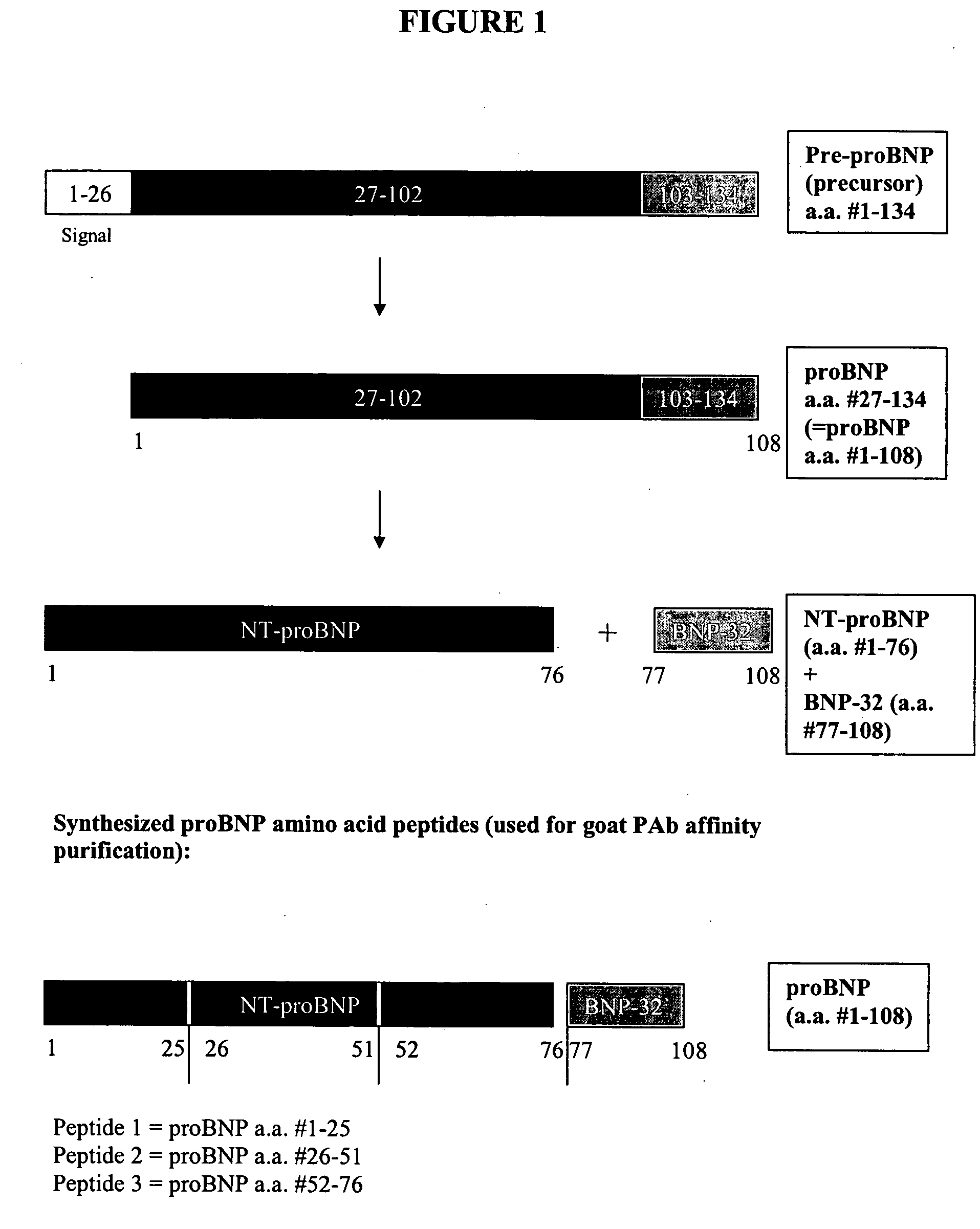 FIGURE 1

1-26

27-102

103-134

Signal

Pre-proBNP (precursor) a.a. #1-134

27-102

103-134

1

108

proBNP a.a. #27-134 (=proBNP a.a. #1-108)

NT-proBNP

+

BNP-32

1

76

77

108

NT-proBNP (a.a. #1-76) + BNP-32 (a.a. #77-108)

Synthesized proBNP amino acid peptides (used for goat PAb affinity purification):

NT-proBNP

BNP-32

1

25

26

51

52

76

77

108

proBNP (a.a. #1-108)

Peptide 1 = proBNP a.a. #1-25
Peptide 2 = proBNP a.a. #26-51
Peptide 3 = proBNP a.a. #52-76